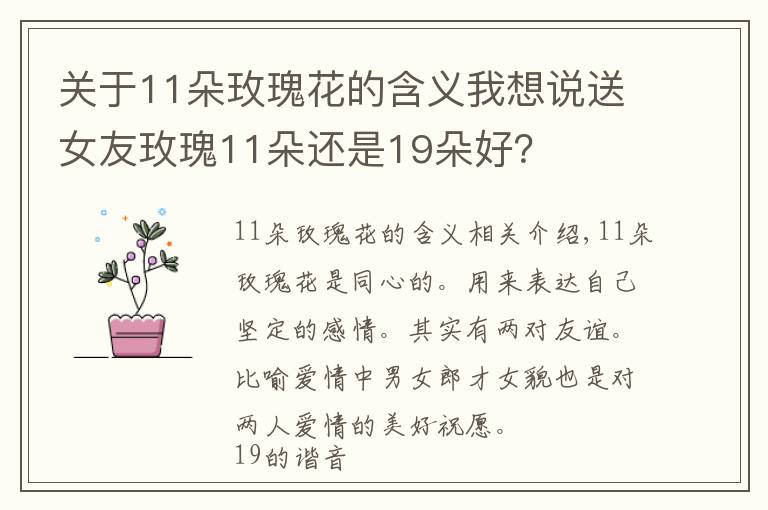 关于11朵玫瑰花的含义我想说送女友玫瑰11朵还是19朵好?

11朵玫瑰花的含义相关介绍,11朵玫瑰花是同心的。用来表达自己坚定的感情。其实有两对友谊。比喻爱情中男女郎才女貌也是对两人爱情的美好祝愿。
19的谐音